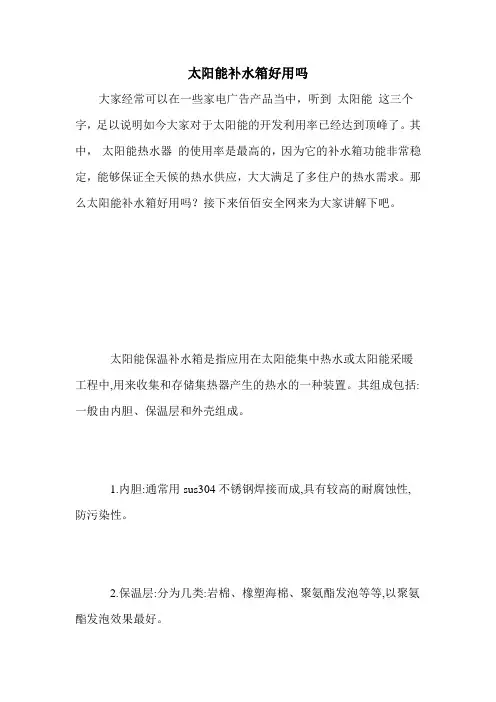 太阳能补水箱好用吗

大家经常可以在一些家电广告产品当中，听到 太阳能 这三个字，足以说明如今大家对于太阳能的开发利用率已经达到顶峰了。其中， 太阳能热水器 的使用率是最高的，因为它的补水箱功能非常稳定，能够保证全天候的热水供应，大大满足了多住户的热水需求。那么太阳能补水箱好用吗？接下来佰佰安全网来为大家讲解下吧。

太阳能保温补水箱是指应用在太阳能集中热水或太阳能采暖工程中,用来收集和存储集热器产生的热水的一种装置。其组成包括:一般由内胆、保温层和外壳组成。

1.内胆:通常用 sus304 不锈钢焊接而成,具有较高的耐腐蚀性,防污染性。

2.保温层:分为几类:岩棉、橡塑海棉、聚氨酯发泡等等,以聚氨酯发泡效果最好。